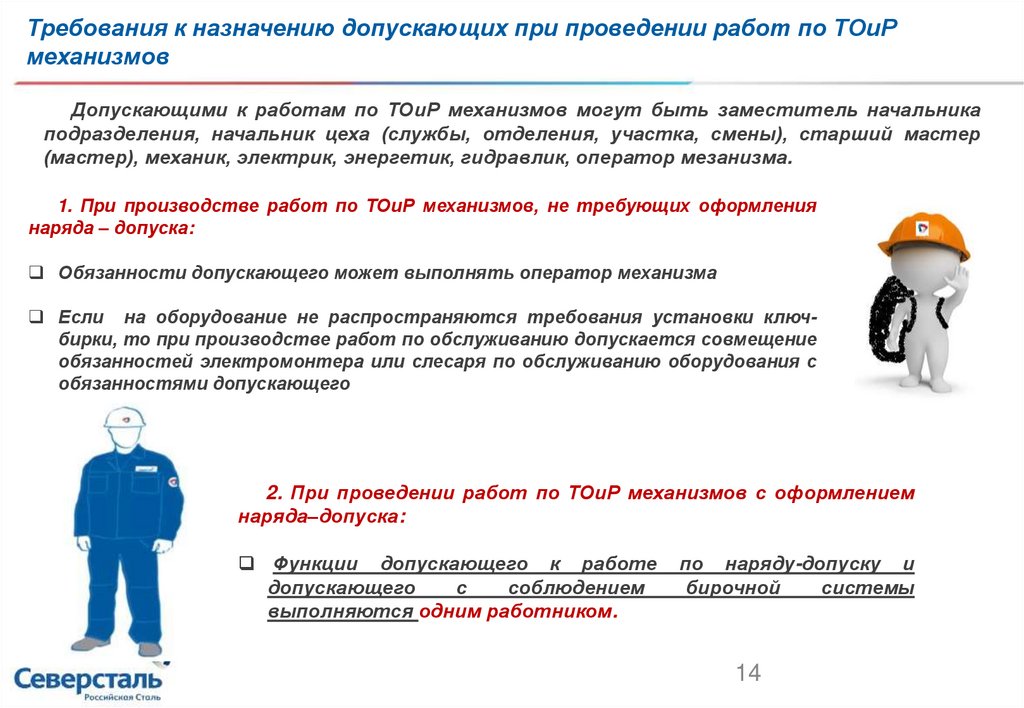 Требования к назначению допускающих при проведении работ по ТОиР механизмов

Допускающими к работам по ТОиР механизмов могут быть заместитель начальника подразделения, начальник цеха (службы, отделения, участка, смены), старший мастер (мастер), механик, электрик, энергетик, гидравлик, оператор мезанизма.

1. При производстве работ по ТОиР механизмов, не требующих оформления наряда – допуска:

❑ Обязанности допускающего может выполнять оператор механизма

❑ Если на оборудование не распространяются требования установки ключ-бирки, то при производстве работ по обслуживанию допускается совмещение обязанностей электромонтера или слесаря по обслуживанию оборудования с обязанностями допускающего

2. При проведении работ по ТОиР механизмов с оформлением наряда–допуска:

❑ Функции допускающего к работе по наряду-допуску и допускающего с соблюдением бирочной системы выполняются одним работником.

Северсталь
Российская Сталь

14